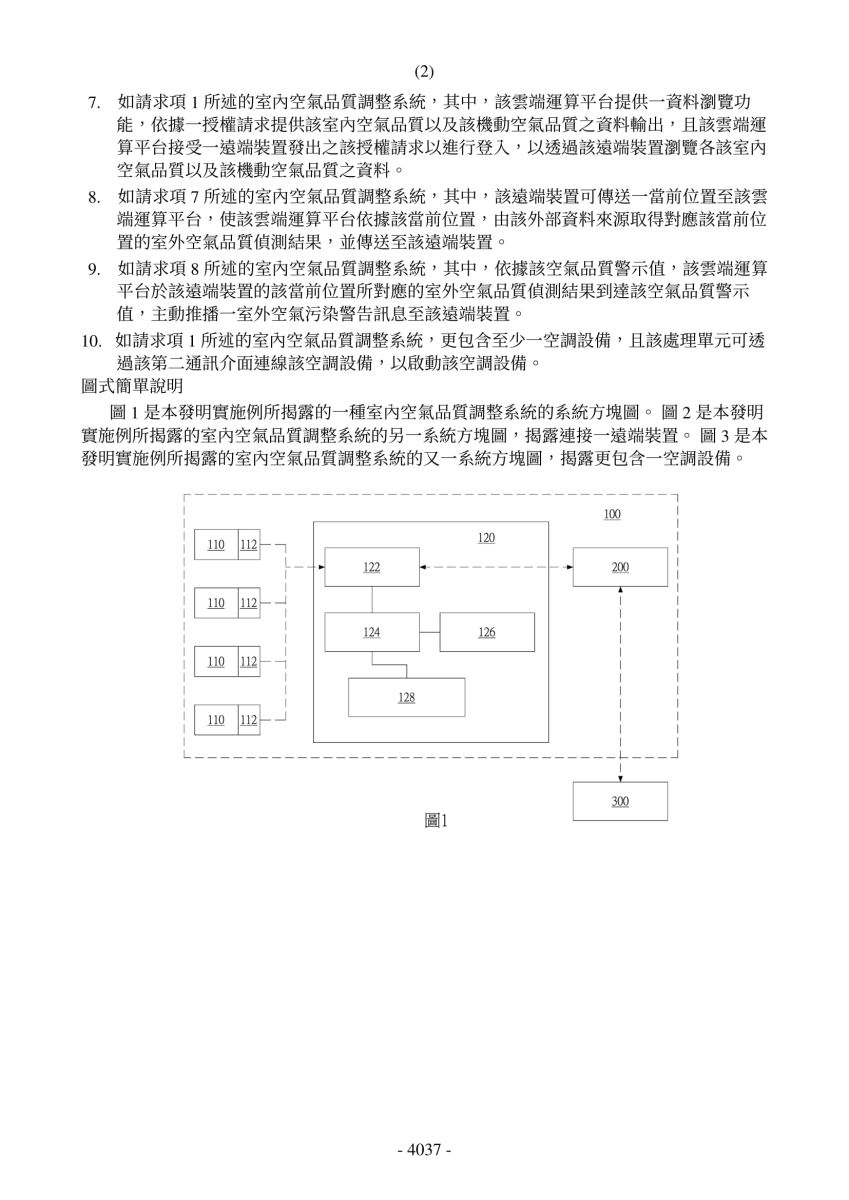 (2)

7. 如請求項 1 所述的室內空氣品質調整系統，其中，該雲端運算平台提供一資料瀏覽功能，依據一授權請求提供該室內空氣品質以及該機動空氣品質之資料輸出，且該雲端運算平台接受一遠端裝置發出之該授權請求以進行登入，以透過該遠端裝置瀏覽各該室內空氣品質以及該機動空氣品質之資料。

8. 如請求項 7 所述的室內空氣品質調整系統，其中，該遠端裝置可傳送一當前位置至該雲端運算平台，使該雲端運算平台依據該當前位置，由該外部資料來源取得對應該當前位置的室外空氣品質偵測結果，並傳送至該遠端裝置。

9. 如請求項 8 所述的室內空氣品質調整系統，其中，依據該空氣品質警示值，該雲端運算平台於該遠端裝置的該當前位置所對應的室外空氣品質偵測結果到達該空氣品質警示值，主動推播一室外空氣污染警告訊息至該遠端裝置。

10. 如請求項 1 所述的室內空氣品質調整系統，更包含至少一空調設備，且該處理單元可透過該第二通訊介面連線該空調設備，以啟動該空調設備。

圖式簡單說明

圖 1 是本發明實施例所揭露的一種室內空氣品質調整系統的系統方塊圖。 圖 2 是本發明實施例所揭露的室內空氣品質調整系統的另一系統方塊圖，揭露連接一遠端裝置。 圖 3 是本發明實施例所揭露的室內空氣品質調整系統的又一系統方塊圖，揭露更包含一空調設備。

100
110 112
110 112
110 112
110 112
120
122
124
126
128
200
300

圖1

- 4037 -